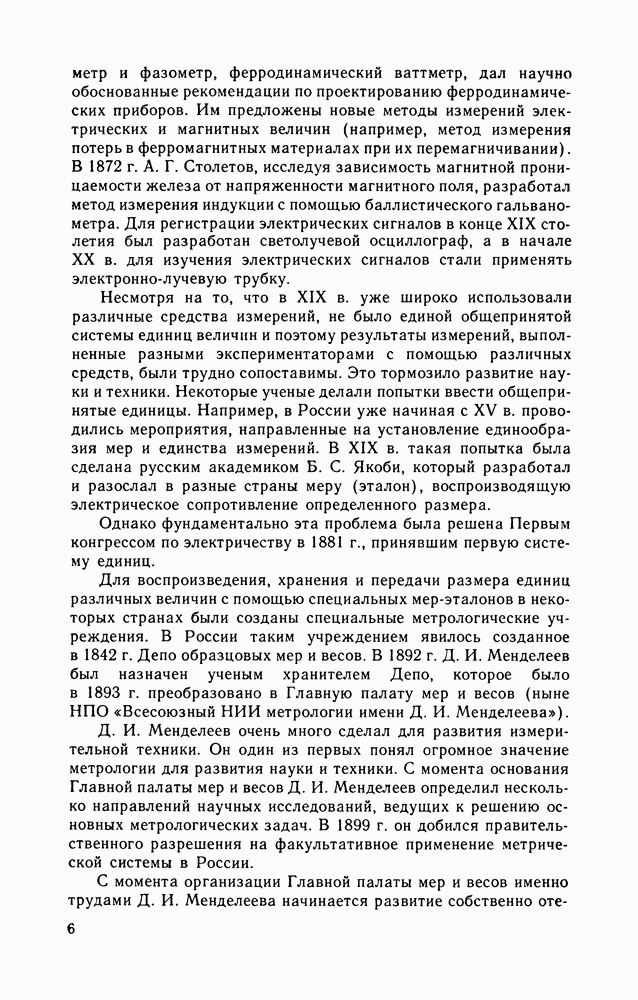 метр и фазометр, ферродинамический ваттметр, дал научно обоснованные рекомендации по проектированию ферродинамических приборов. Им предложены новые методы измерений электрических и магнитных величин (например, метод измерения потерь в ферромагнитных материалах при их перемагничивании). В 1872 г. А. Г. Столетов, исследуя зависимость магнитной проницаемости железа от напряженности магнитного поля, разработал метод измерения индукции с помощью баллистического гальванометра. Для регистрации электрических сигналов в конце XIX столетия был разработан светолучевой осциллограф, а в начале XX в. для изучения электрических сигналов стали применять электронно-лучевую трубку.

Несмотря на то, что в XIX в. уже широко использовали различные средства измерений, не было единой общепринятой системы единиц величин и поэтому результаты измерений, выполненные разными экспериментаторами с помощью различных средств, были трудно сопоставимы. Это тормозило развитие науки и техники. Некоторые ученые делали попытки ввести общепринятые единицы. Например, в России уже начиная с XV в. проводились мероприятия, направленные на установление единообразия мер и единства измерений. В XIX в. такая попытка была сделана русским академиком Б. С. Якоби, который разработал и разослал в разные страны меру (эталон), воспроизводящую электрическое сопротивление определенного размера.

Однако фундаментально эта проблема была решена Первым конгрессом по электричеству в 1881 г., принявшим первую систему единиц.

Для воспроизведения, хранения и передачи размера единиц различных величин с помощью специальных мер-эталонов в некоторых странах были созданы специальные метрологические учреждения. В России таким учреждением явилось созданное в 1842 г. Депо образцовых мер и весов. В 1892 г. Д. И. Менделеев был назначен ученым хранителем Депо, которое было в 1893 г. преобразовано в Главную палату мер и весов (ныне НПО «Всесоюзный НИИ метрологии имени Д. И. Менделеева»).

Д. И. Менделеев очень много сделал для развития измерительной техники. Он один из первых понял огромное значение метрологии для развития науки и техники. С момента основания Главной палаты мер и весов Д. И. Менделеев определил несколько направлений научных исследований, ведущих к решению основных метрологических задач. В 1899 г. он добился правительственного разрешения на факультативное применение метрической системы в России.

С момента организации Главной палаты мер и весов именно трудами Д. И. Менделеева начинается развитие собственно оте-

6